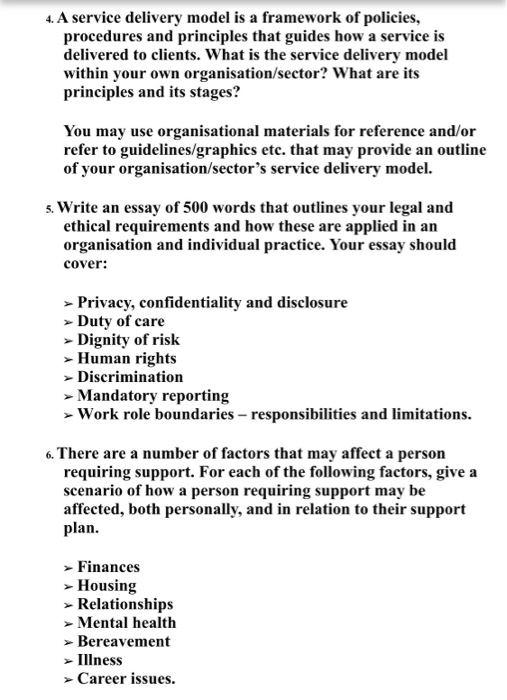 4. A service delivery model is a framework of policies, procedures and principles that guides how a service is delivered to clients. What is the service delivery model within your own organisation/sector? What are its principles and its stages?

You may use organisational materials for reference and/or refer to guidelines/graphics etc. that may provide an outline of your organisation/sector's service delivery model.

5. Write an essay of 500 words that outlines your legal and ethical requirements and how these are applied in an organisation and individual practice. Your essay should cover:

➢ Privacy, confidentiality and disclosure
➢ Duty of care
➢ Dignity of risk
➢ Human rights
➢ Discrimination
➢ Mandatory reporting
➢ Work role boundaries – responsibilities and limitations.

6. There are a number of factors that may affect a person requiring support. For each of the following factors, give a scenario of how a person requiring support may be affected, both personally, and in relation to their support plan.

➢ Finances
➢ Housing
➢ Relationships
➢ Mental health
➢ Bereavement
➢ Illness
➢ Career issues.